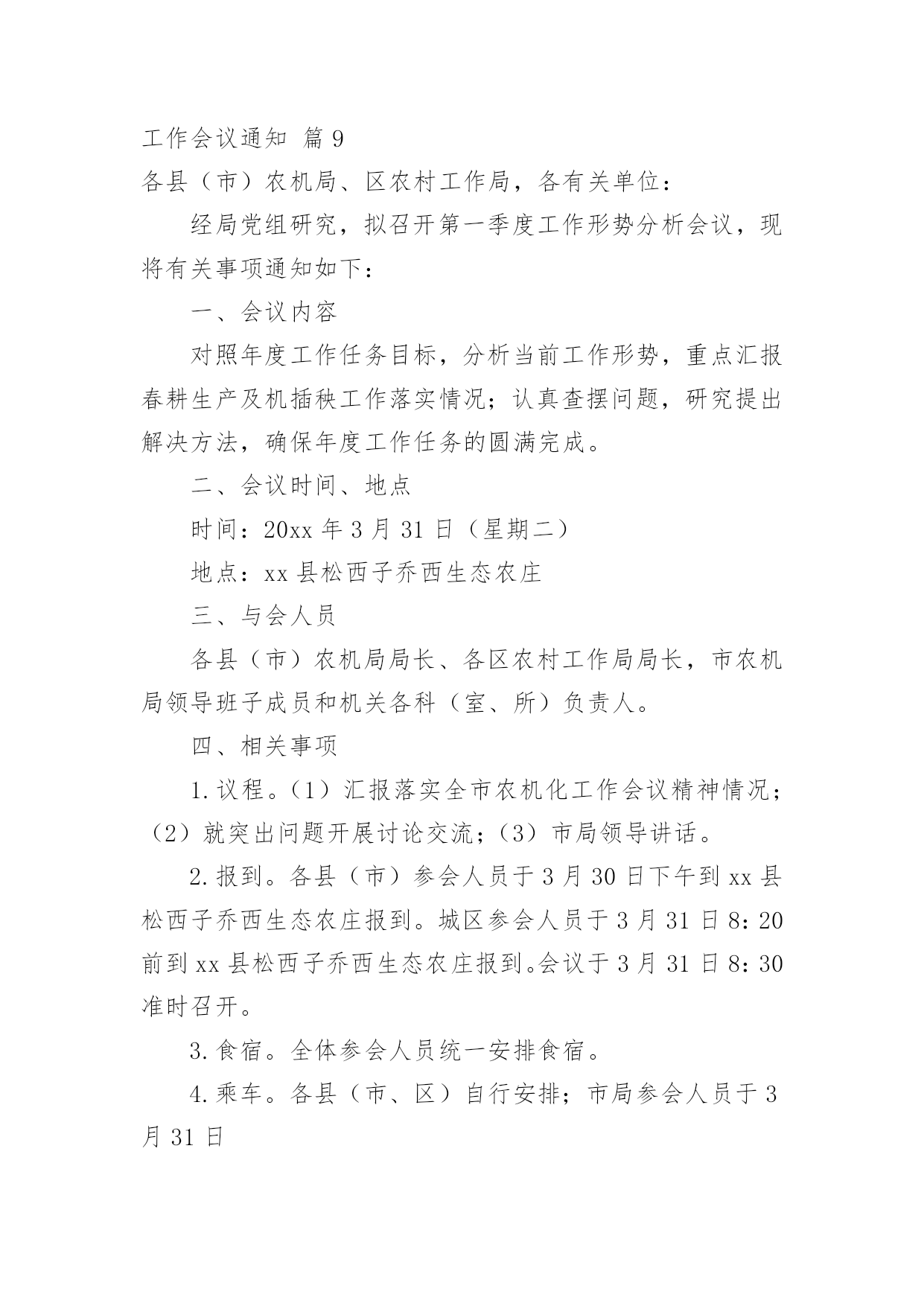 工作会议通知 篇 9

各县（市）农机局、区农村工作局，各有关单位：

经局党组研究，拟召开第一季度工作形势分析会议，现将有关事项通知如下：

一、会议内容

对照年度工作任务目标，分析当前工作形势，重点汇报春耕生产及机插秧工作落实情况；认真查摆问题，研究提出解决方法，确保年度工作任务的圆满完成。

二、会议时间、地点

时间：20xx 年 3 月 31 日（星期二）

地点：xx 县松西子乔西生态农庄

三、与会人员

各县（市）农机局局长、各区农村工作局局长，市农机局领导班子成员和机关各科（室、所）负责人。

四、相关事项

1.议程。（1）汇报落实全市农机化工作会议精神情况；（2）就突出问题开展讨论交流；（3）市局领导讲话。

2.报到。各县（市）参会人员于 3 月 30 日下午到 xx 县松西子乔西生态农庄报到。城区参会人员于 3 月 31 日 8：20 前到 xx 县松西子乔西生态农庄报到。会议于 3 月 31 日 8：30 准时召开。

3.食宿。全体参会人员统一安排食宿。

4.乘车。各县（市、区）自行安排；市局参会人员于 3 月 31 日